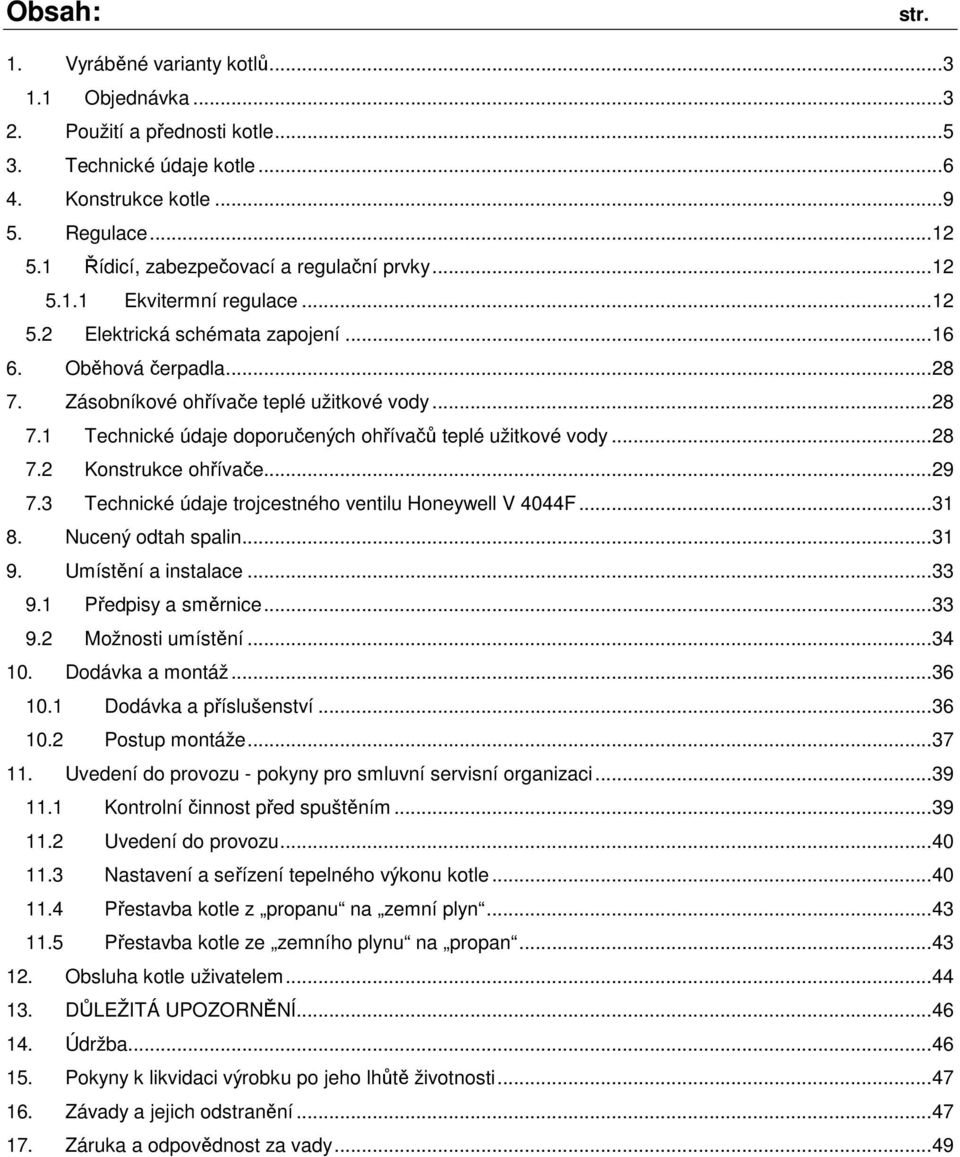 Obsah: str.

1. Vyráběné varianty kotlů...3
1.1 Objednávka...3
2. Použití a přednosti kotle...5
3. Technické údaje kotle...6
4. Konstrukce kotle...9
5. Regulace...12
5.1 Řídicí, zabezpečovací a regulační prvky...12
5.1.1 Ekvitermní regulace...12
5.2 Elektrická schémata zapojení...16
6. Oběhová čerpadla...28
7. Zásobníkové ohřívače teplé užitkové vody...28
7.1 Technické údaje doporučených ohřívačů teplé užitkové vody...28
7.2 Konstrukce ohřívače...29
7.3 Technické údaje trojcestného ventilu Honeywell V 4044F...31
8. Nucený odtah spalin...31
9. Umístění a instalace...33
9.1 Předpisy a směrnice...33
9.2 Možnosti umístění...34
10. Dodávka a montáž...36
10.1 Dodávka a příslušenství...36
10.2 Postup montáže...37
11. Uvedení do provozu - pokyny pro smluvní servisní organizaci...39
11.1 Kontrolní činnost před spuštěním...39
11.2 Uvedení do provozu...40
11.3 Nastavení a seřízení tepelného výkonu kotle...40
11.4 Přestavba kotle z „propanu“ na „zemní plyn“...43
11.5 Přestavba kotle ze „zemního plynu“ na „propan“...43
12. Obsluha kotle uživatelem...44
13. DŮLEŽITÁ UPOZORNĚNÍ...46
14. Údržba...46
15. Pokyny k likvidaci výrobku po jeho lhůtě životnosti...47
16. Závady a jejich odstranění...47
17. Záruka a odpovědnost za vady...49